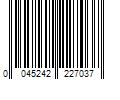 0 045242 227037